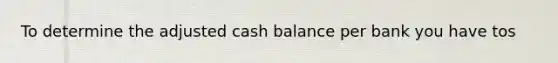 To determine the adjusted cash balance per bank you have tos